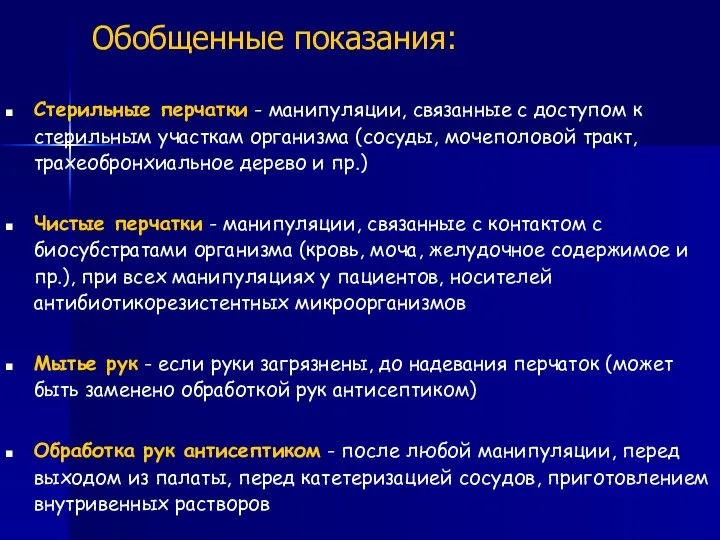 Обобщенные показания:

Стерильные перчатки - манипуляции, связанные с доступом к стерильным участкам организма (сосуды, мочеполовой тракт, трахеобронхиальное дерево и пр.)

Чистые перчатки - манипуляции, связанные с контактом с биосубстратами организма (кровь, моча, желудочное содержимое и пр.), при всех манипуляциях у пациентов, носителей антибиотикорезистентных микроорганизмов

Мытье рук - если руки загрязнены, до надевания перчаток (может быть заменено обработкой рук антисептиком)

Обработка рук антисептиком - после любой манипуляции, перед выходом из палаты, перед катетеризацией сосудов, приготовлением внутривенных растворов